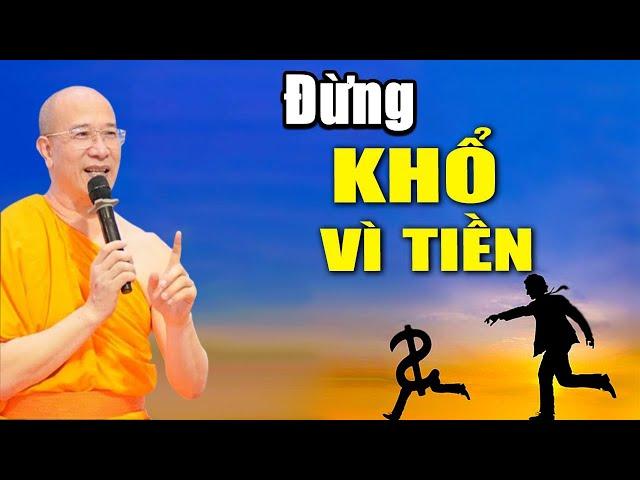 Đừng
KHỔ
VÌ TIỀN